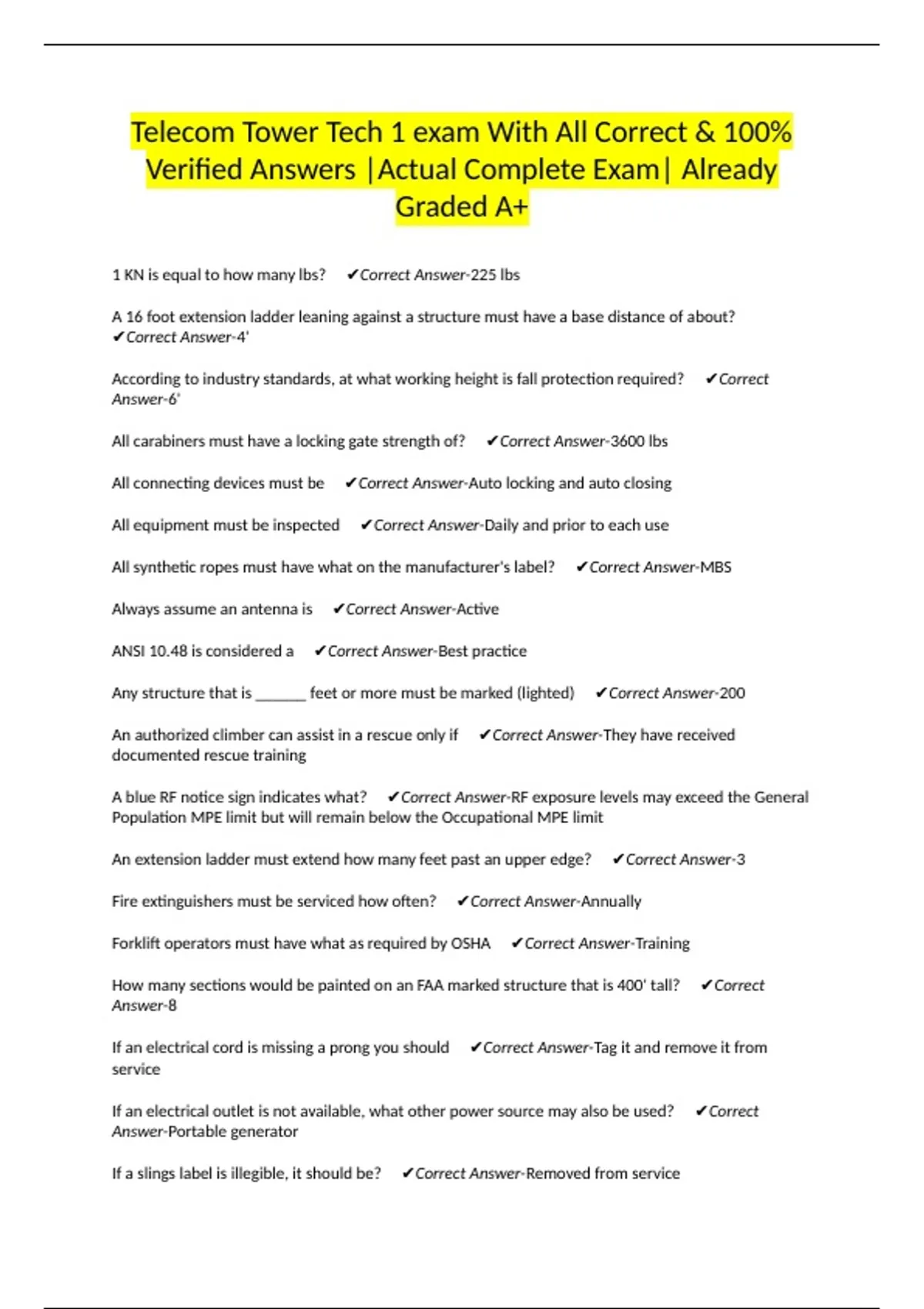 Telecom Tower Tech 1 exam With All Correct & 100% Verified Answers |Actual Complete Exam| Already Graded A+

1 KN is equal to how many lbs? ✔Correct Answer-225 lbs

A 16 foot extension ladder leaning against a structure must have a base distance of about? ✔Correct Answer-4'

According to industry standards, at what working height is fall protection required? ✔Correct Answer-6'

All carabiners must have a locking gate strength of? ✔Correct Answer-3600 lbs

All connecting devices must be ✔Correct Answer-Auto locking and auto closing

All equipment must be inspected ✔Correct Answer-Daily and prior to each use

All synthetic ropes must have what on the manufacturer's label? ✔Correct Answer-MBS

Always assume an antenna is ✔Correct Answer-Active

ANSI 10.48 is considered a ✔Correct Answer-Best practice

Any structure that is ______ feet or more must be marked (lighted) ✔Correct Answer-200

An authorized climber can assist in a rescue only if ✔Correct Answer-They have received documented rescue training

A blue RF notice sign indicates what? ✔Correct Answer-RF exposure levels may exceed the General Population MPE limit but will remain below the Occupational MPE limit

An extension ladder must extend how many feet past an upper edge? ✔Correct Answer-3

Fire extinguishers must be serviced how often? ✔Correct Answer-Annually

Forklift operators must have what as required by OSHA ✔Correct Answer-Training

How many sections would be painted on an FAA marked structure that is 400' tall? ✔Correct Answer-8

If an electrical cord is missing a prong you should ✔Correct Answer-Tag it and remove it from service

If an electrical outlet is not available, what other power source may also be used? ✔Correct Answer-Portable generator

If a slings label is illegible, it should be? ✔Correct Answer-Removed from service